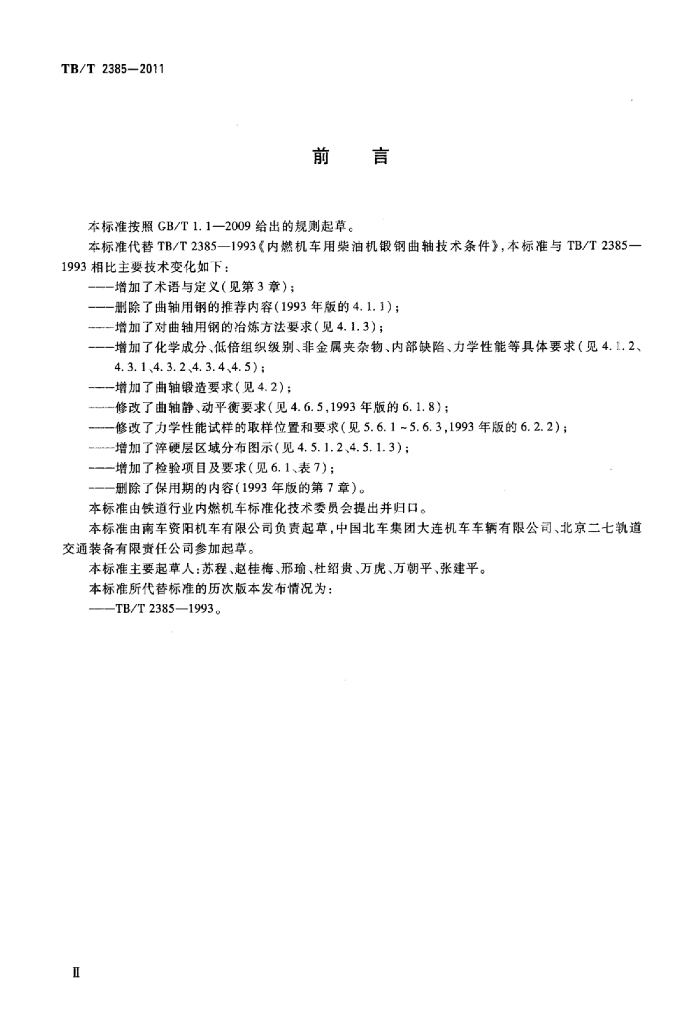 TB/T 2385—2011

前　言

本标准按照 GB/T 1.1—2009 给出的规则起草。

本标准代替 TB/T 2385—1993《内燃机车用柴油机锻钢曲轴技术条件》，本标准与 TB/T 2385—1993 相比主要技术变化如下：

——增加了术语与定义(见第 3 章)；

——删除了曲轴用钢的推荐内容(1993 年版的 4.1.1)；

——增加了对曲轴用钢的冶炼方法要求(见 4.1.3)；

——增加了化学成分、低倍组织级别、非金属夹杂物、内部缺陷、力学性能等具体要求(见 4.1.2、4.3.1、4.3.2、4.3.4、4.5)；

——增加了曲轴锻造要求(见 4.2)；

——修改了曲轴静、动平衡要求(见 4.6.5，1993 年版的 6.1.8)；

——修改了力学性能试样的取样位置和要求(见 5.6.1～5.6.3，1993 年版的 6.2.2)；

——增加了淬硬层区域分布图示(见 4.5.1.2、4.5.1.3)；

——增加了检验项目及要求(见 6.1、表 7)；

——删除了保用期的内容(1993 年版的第 7 章)。

本标准由铁道行业内燃机车标准化技术委员会提出并归口。

本标准由南车资阳机车有限公司负责起草，中国北车集团大连机车车辆有限公司、北京二七轨道交通装备有限责任公司参加起草。

本标准主要起草人：苏程、赵桂梅、邢瑜、杜绍贵、万虎、万朝平、张建平。

本标准所代替标准的历次版本发布情况为：

——TB/T 2385—1993。

Ⅱ